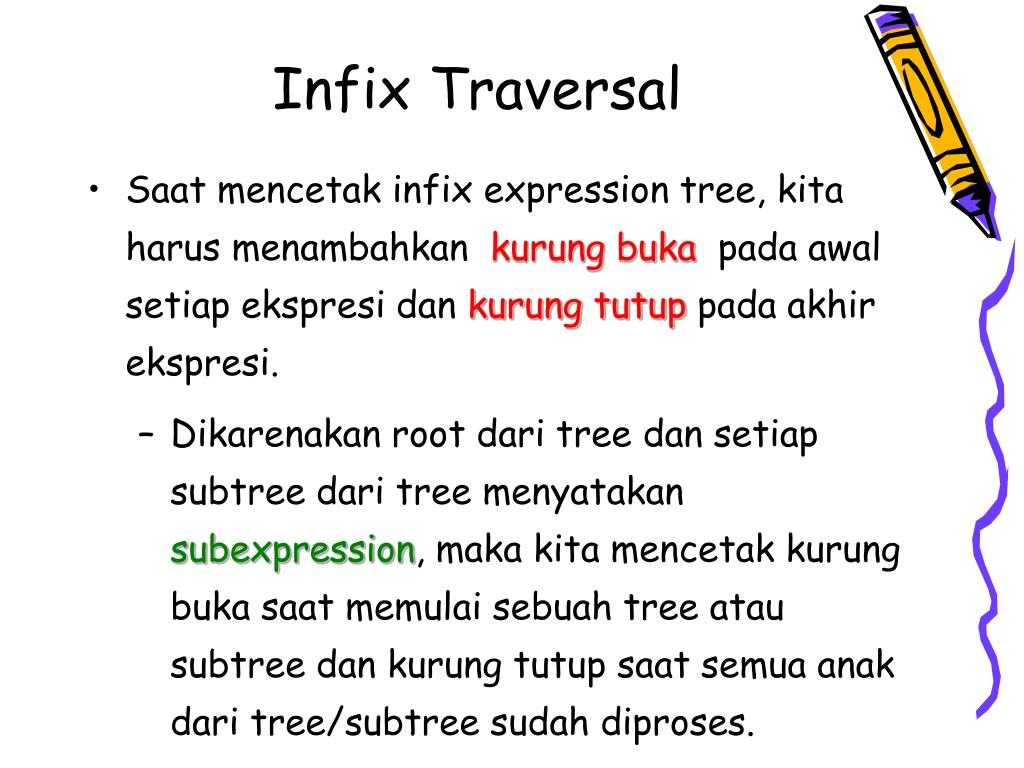 Infix Traversal

• Saat mencetak infix expression tree, kita harus menambahkan kurung buka pada awal setiap ekspresi dan kurung tutup pada akhir ekspresi.

– Dikarenakan root dari tree dan setiap subtree dari tree menyatakan subexpression, maka kita mencetak kurung buka saat memulai sebuah tree atau subtree dan kurung tutup saat semua anak dari tree/subtree sudah diproses.